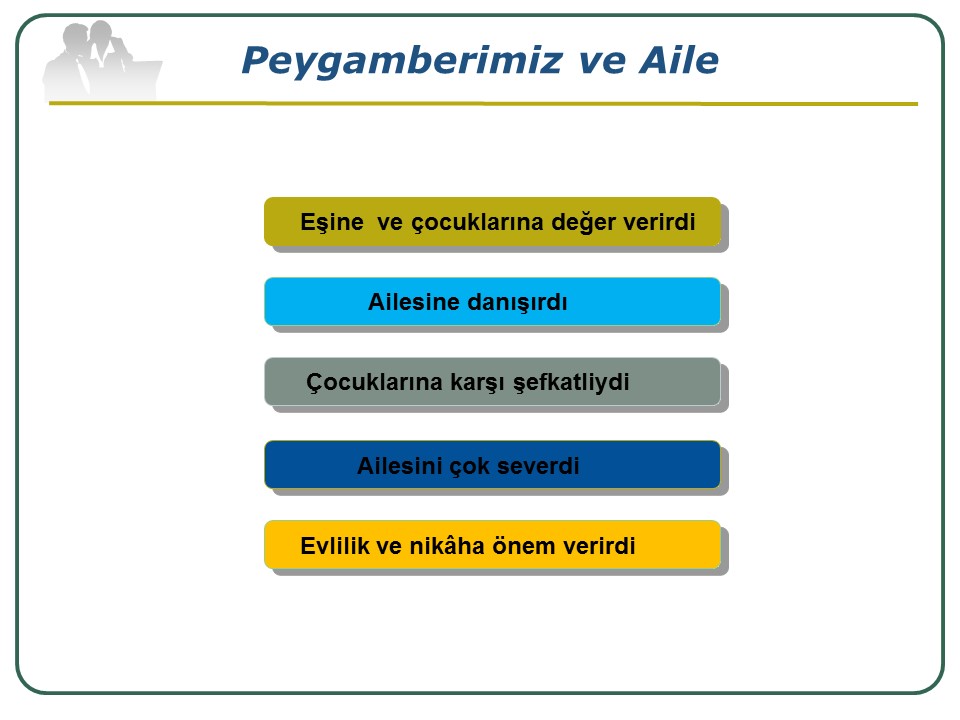 Peygamberimiz ve Aile

Eşine ve çocuklarına değer verirdi

Ailesine danışırdı

Çocuklarına karşı şefkatliydi

Ailesini çok severdi

Evlilik ve nikâha önem verirdi